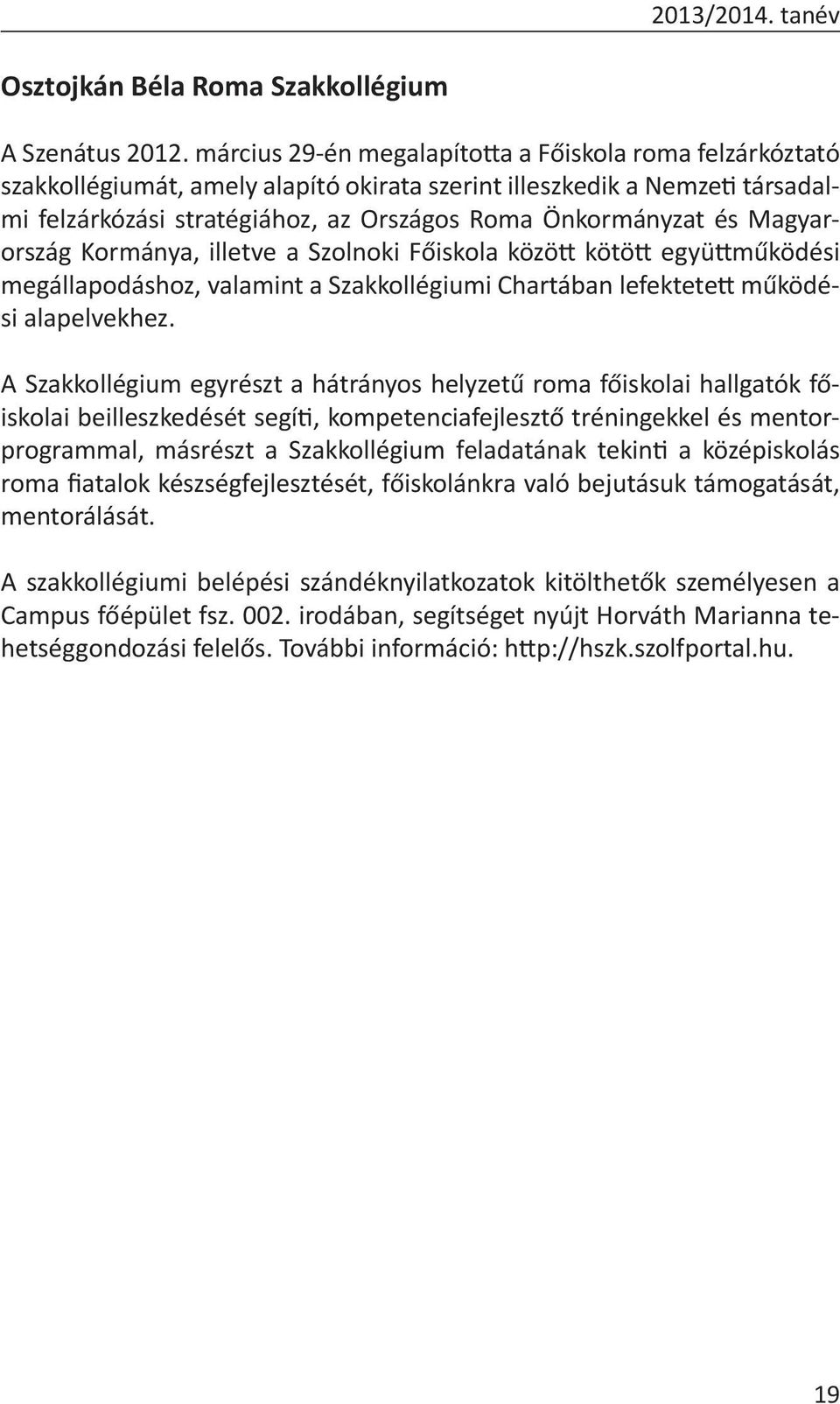 2013/2014. tanév

Osztojkán Béla Roma Szakkollégium

A Szenátus 2012. március 29-én megalapította a Főiskola roma felzárkóztató szakkollégiumát, amely alapító okirata szerint illeszkedik a Nemzeti társadalmi felzárkózási stratégiához, az Országos Roma Önkormányzat és Magyarország Kormánya, illetve a Szolnoki Főiskola között kötött együttműködési megállapodáshoz, valamint a Szakkollégiumi Chartában lefektetett működési alapelvekhez.

A Szakkollégium egyrészt a hátrányos helyzetű roma főiskolai hallgatók főiskolai beilleszkedését segíti, kompetenciafejlesztő tréningekkel és mentorprogrammal, másrészt a Szakkollégium feladatának tekinti a középiskolás roma fiatalok készségfejlesztését, főiskolánkra való bejutásuk támogatását, mentorálását.

A szakkollégiumi belépési szándéknyilatkozatok kitölthetők személyesen a Campus főépület fsz. 002. irodában, segítséget nyújt Horváth Marianna tehetséggondozási felelős. További információ: http://hszk.szolfportal.hu.

19